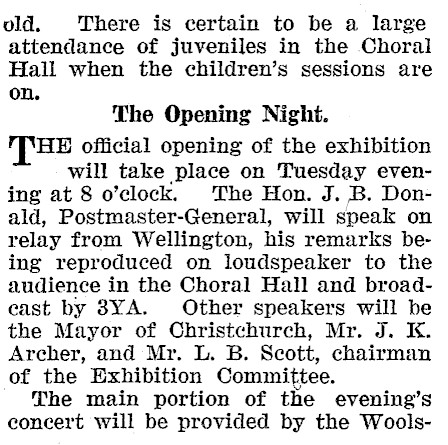 old. There is certain to be a large attendance of juveniles in the Choral Hall when the children's sessions are on.

The Opening Night.

THE official opening of the exhibition will take place on Tuesday evening at 8 o'clock. The Hon. J. B. Donald, Postmaster-General, will speak on relay from Wellington, his remarks being reproduced on loudspeaker to the audience in the Choral Hall and broadcast by 3YA. Other speakers will be the Mayor of Christchurch, Mr. J. K. Archer, and Mr. L. B. Scott, chairman of the Exhibition Committee.

The main portion of the evening's concert will be provided by the Wools-